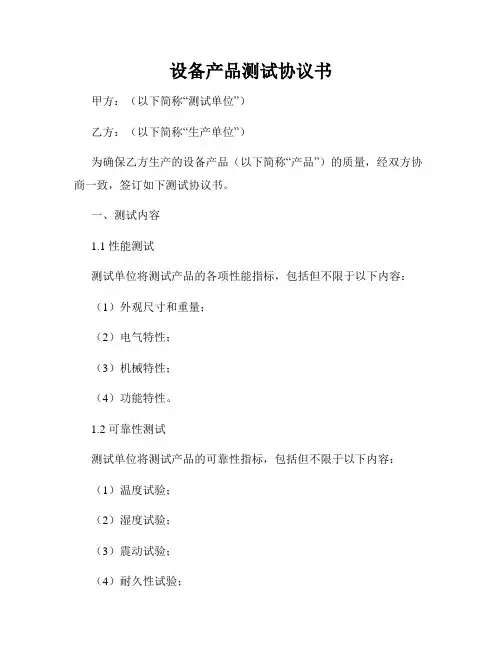 设备产品测试协议书

甲方：（以下简称“测试单位”）

乙方：（以下简称“生产单位”）

为确保乙方生产的设备产品（以下简称“产品”）的质量，经双方协商一致，签订如下测试协议书。

一、测试内容

1.1 性能测试

测试单位将测试产品的各项性能指标，包括但不限于以下内容：

（1）外观尺寸和重量；

（2）电气特性；

（3）机械特性；

（4）功能特性。

1.2 可靠性测试

测试单位将测试产品的可靠性指标，包括但不限于以下内容：

（1）温度试验；

（2）湿度试验；

（3）震动试验；

（4）耐久性试验；